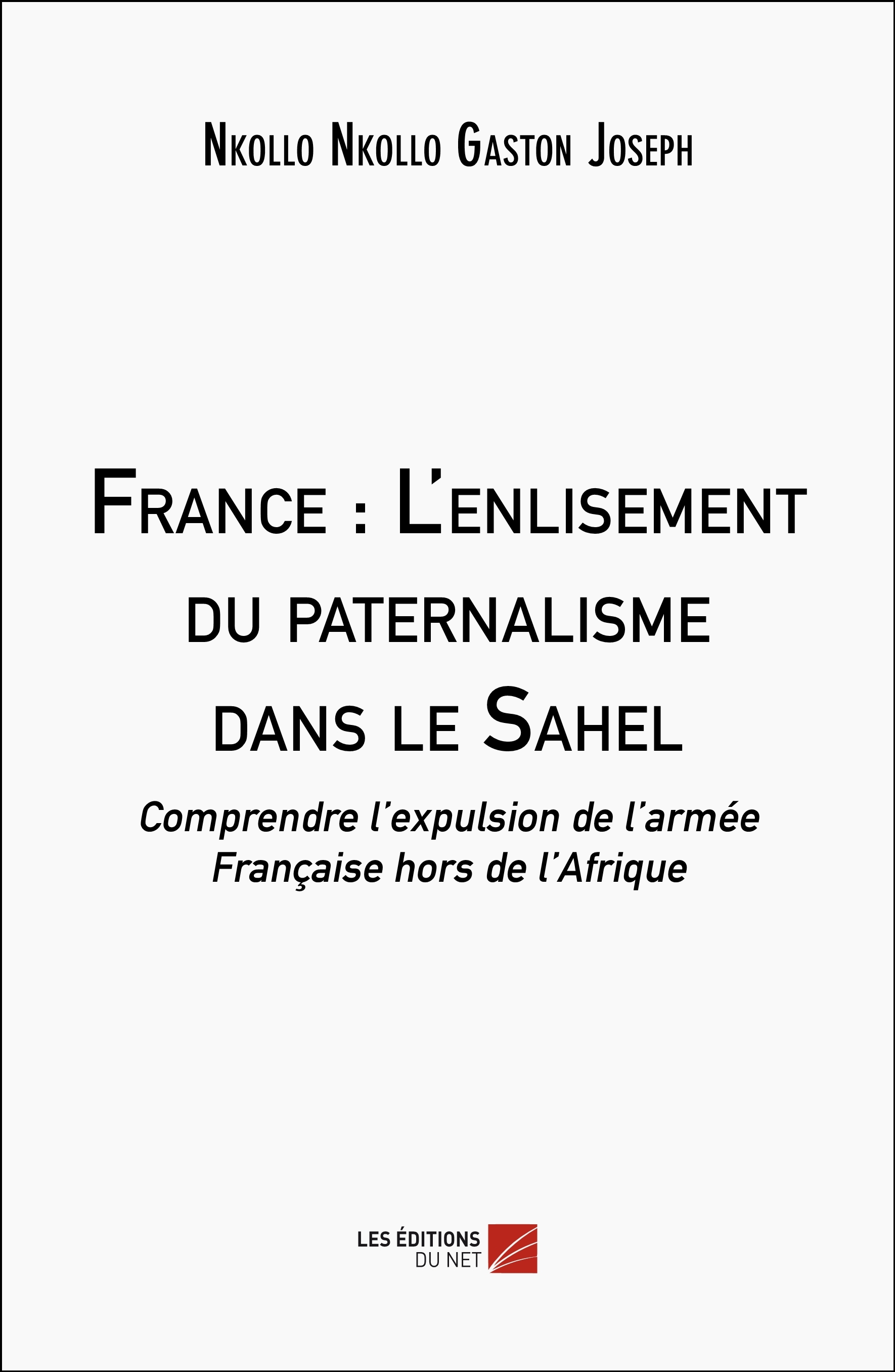 Nkollo Nkollo Gaston Joseph

France : L'enlisement du paternalisme dans le Sahel

Comprendre l'expulsion de l'armée Française hors de l'Afrique

LES ÉDITIONS DU NET